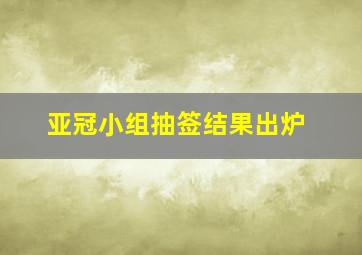 亚冠小组抽签结果出炉